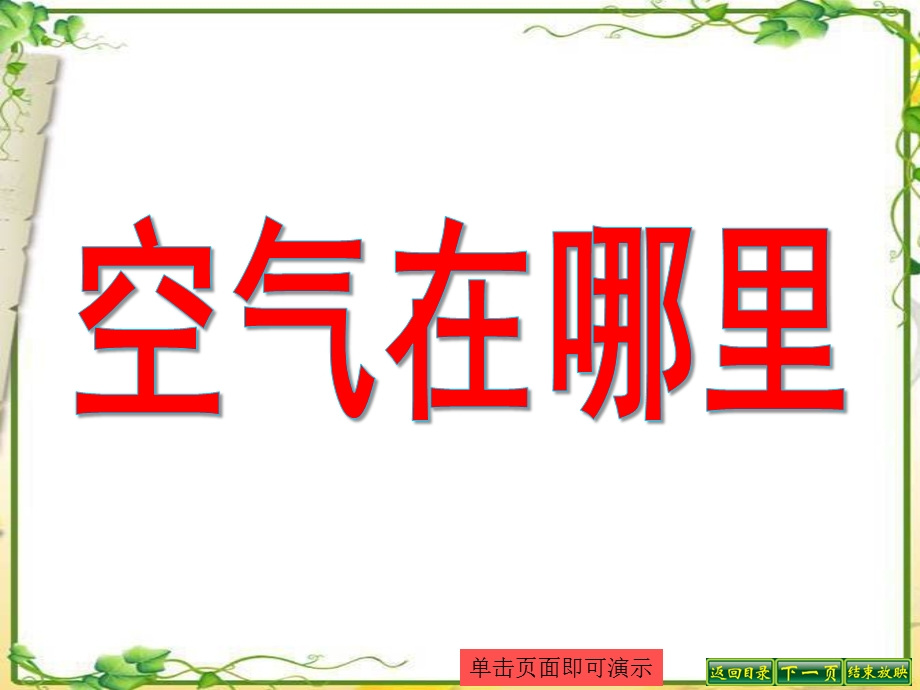 空气在哪里

单击页面即可演示

返回目录 下一页 结束放映